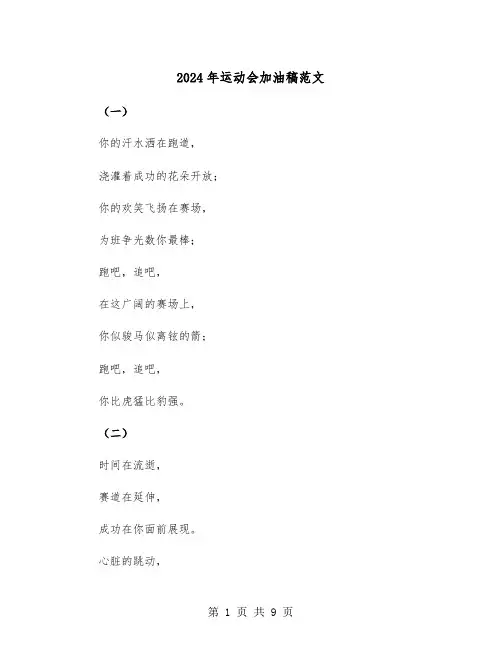 2024年运动会加油稿范文

（一）

你的汗水洒在跑道，

浇灌着成功的花朵开放；

你的欢笑飞扬在赛场，

为班争光数你最棒；

跑吧，追吧，

在这广阔的赛场上，

你似骏马似离弦的箭；

跑吧，追吧，

你比虎猛比豹强。

（二）

时间在流逝，

赛道在延伸，

成功在你面前展现。

心脏的跳动，

第 1 页 共 9 页